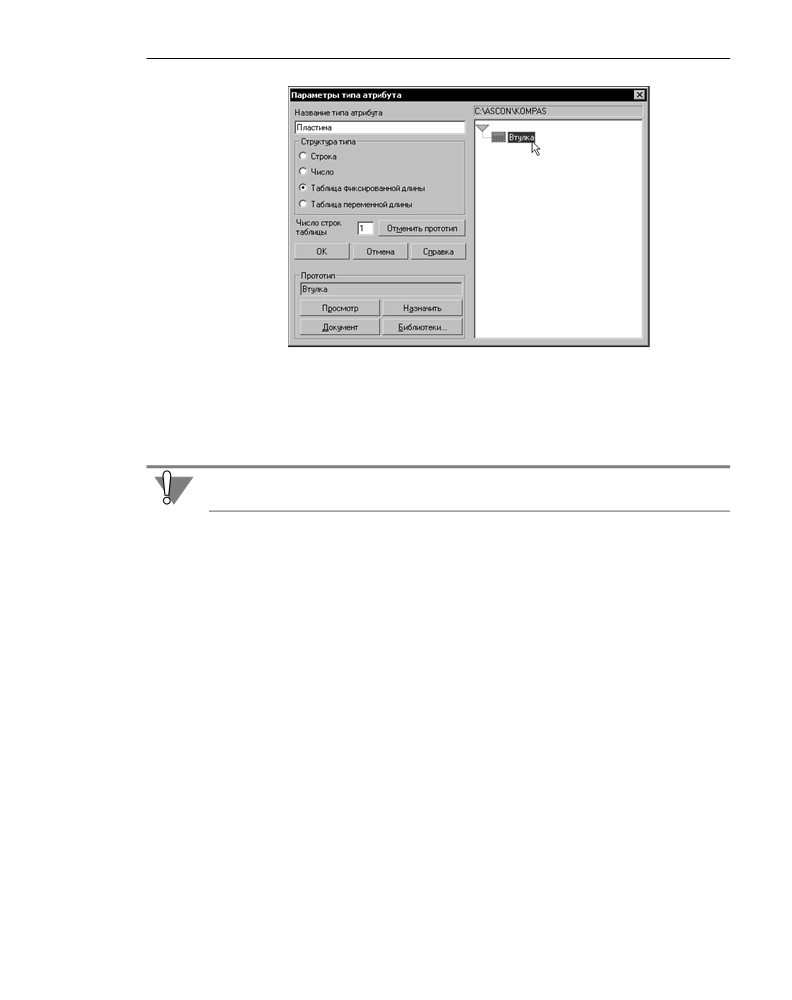 Параметры типа атрибута

Название типа атрибута

Пластина

Структура типа

Строка

Число

Таблица фиксированной длины

Таблица переменной длины

Число строк таблицы

1

Отменить прототип

OK

Отмена

Справка

Прототип

Втулка

Просмотр

Назначить

Документ

Библиотеки...

C:\ASCON\KOMPAS

Втулка